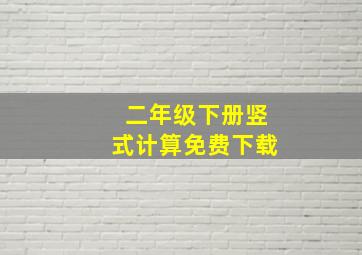 二年级下册竖式计算免费下载